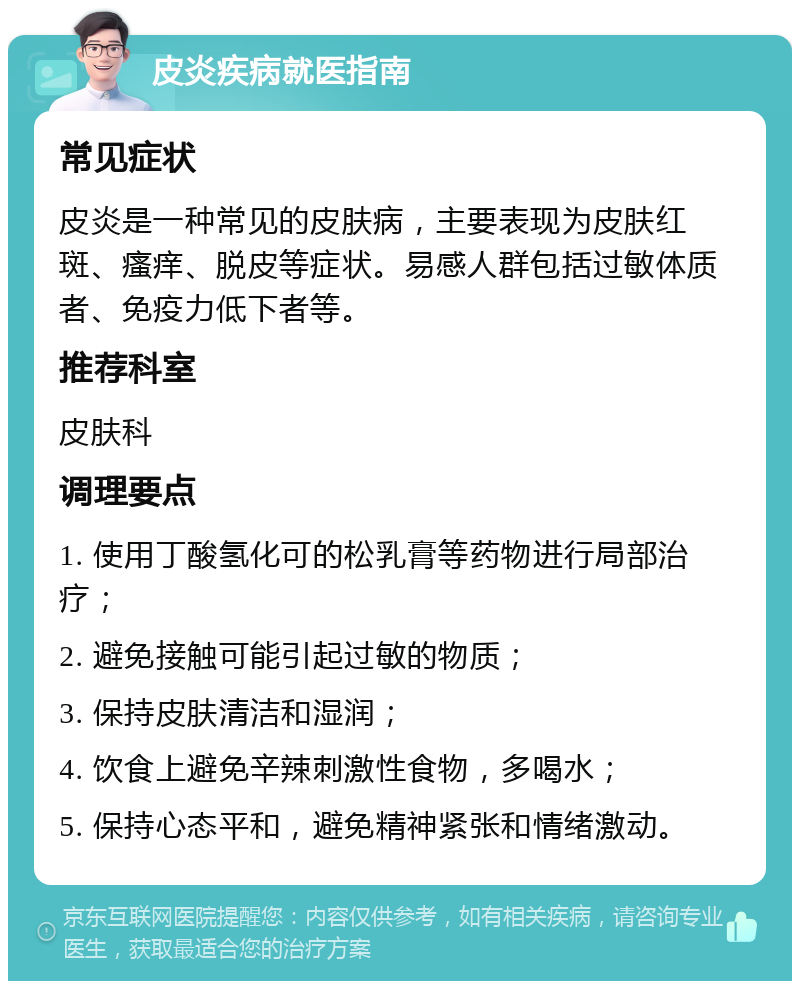 皮炎疾病就医指南

常见症状

皮炎是一种常见的皮肤病，主要表现为皮肤红斑、瘙痒、脱皮等症状。易感人群包括过敏体质者、免疫力低下者等。

推荐科室

皮肤科

调理要点

1. 使用丁酸氢化可的松乳膏等药物进行局部治疗；

2. 避免接触可能引起过敏的物质；

3. 保持皮肤清洁和湿润；

4. 饮食上避免辛辣刺激性食物，多喝水；

5. 保持心态平和，避免精神紧张和情绪激动。

京东互联网医院提醒您：内容仅供参考，如有相关疾病，请咨询专业医生，获取最适合您的治疗方案